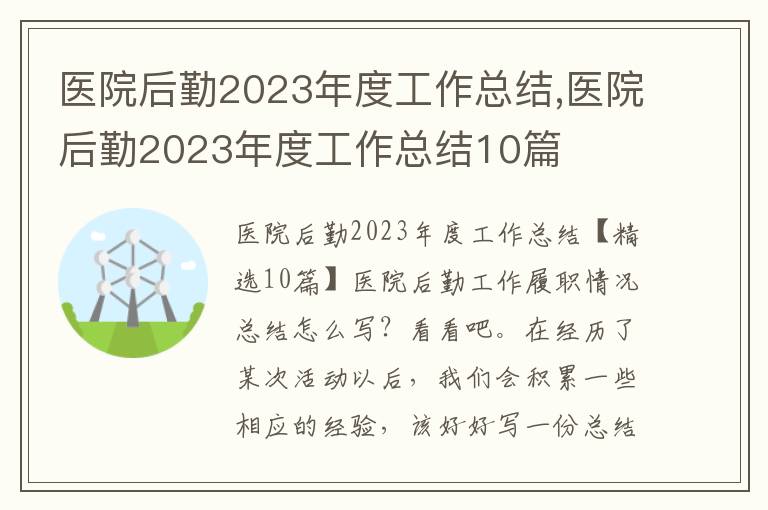 医院后勤2023年度工作总结,医院后勤2023年度工作总结10篇

医院后勤2023年度工作总结【精选10篇】医院后勤工作履职情况总结怎么写？看看吧。在经历了某次活动以后，我们会积累一些相应的经验，该好好写一份总结